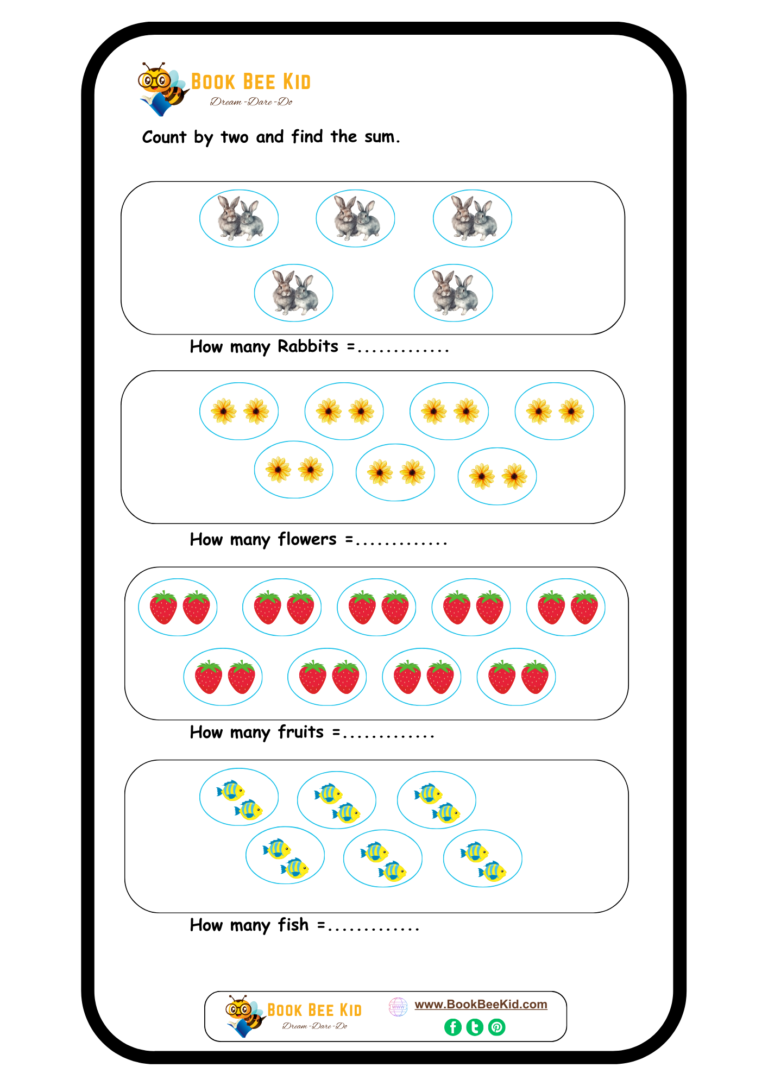 BOOK BEE KID
Dream-Dare-Do

Count by two and find the sum.

How many Rabbits =____

How many flowers =____

How many fruits =____

How many fish =____

BOOK BEE KID
Dream-Dare-Do

www.BookBeeKid.com